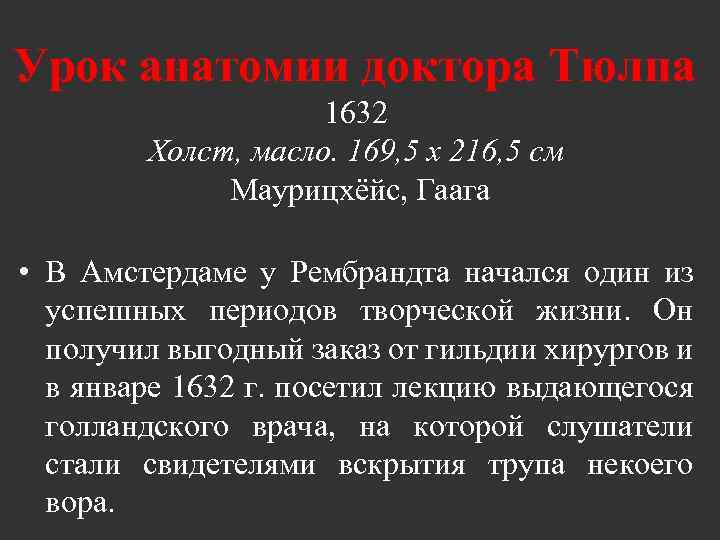 Урок анатомии доктора Тюлпа
1632
Холст, масло. 169,5 x 216,5 см
Маурицхёйс, Гаага

• В Амстердаме у Рембрандта начался один из успешных периодов творческой жизни. Он получил выгодный заказ от гильдии хирургов и в январе 1632 г. посетил лекцию выдающегося голландского врача, на которой слушатели стали свидетелями вскрытия трупа некоего вора.